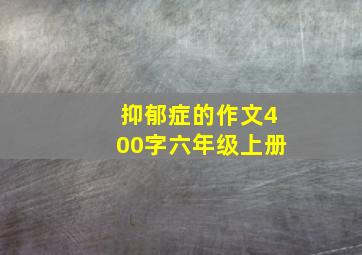 抑郁症的作文400字六年级上册